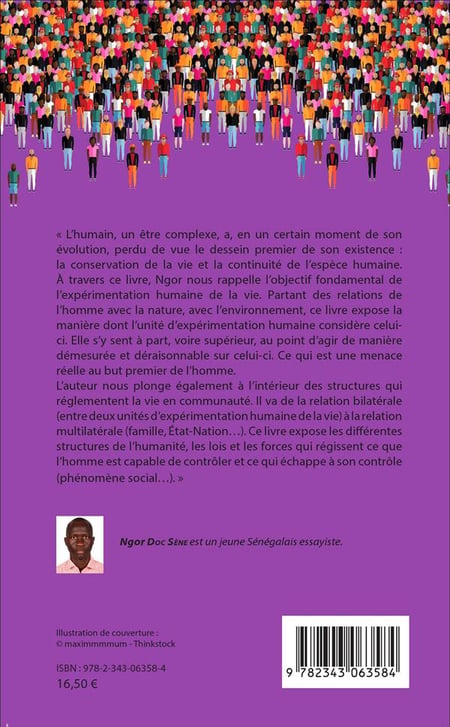 « L'humain, un être complexe, a, en un certain moment de son évolution, perdu de vue le dessein premier de son existence : la conservation de la vie et la continuité de l'espèce humaine. À travers ce livre, Ngor nous rappelle l'objectif fondamental de l'expérimentation humaine de la vie. Partant des relations de l'homme avec la nature, avec l'environnement, ce livre expose la manière dont l'unité d'expérimentation humaine considère celui-ci. Elle s'y sent à part, voire supérieur, au point d'agir de manière démesurée et déraisonnable sur celui-ci. Ce qui est une menace réelle au but premier de l'homme.
L'auteur nous plonge également à l'intérieur des structures qui réglementent la vie en communauté. Il va de la relation bilatérale (entre deux unités d'expérimentation humaine de la vie) à la relation multilatérale (famille, État-Nation…). Ce livre expose les différentes structures de l'humanité, les lois et les forces qui régissent ce que l'homme est capable de contrôler et ce qui échappe à son contrôle (phénomène social…). »

Ngor Doc Sène est un jeune Sénégalais essayiste.

Illustration de couverture :
© maximmmmum - Thinkstock

ISBN : 978-2-343-06358-4
16,50 €

9 782343 063584